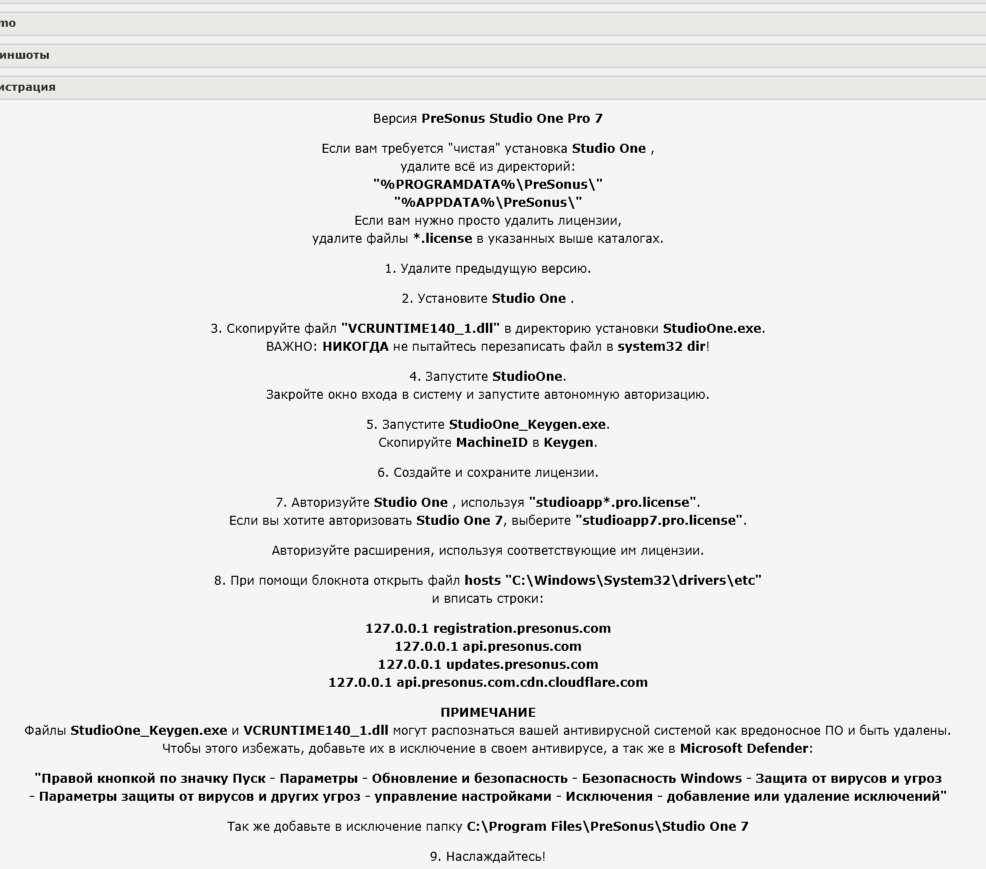 mo

иншоты

истрация

Версия PreSonus Studio One Pro 7

Если вам требуется "чистая" установка Studio One , удалите всё из директорий:
"%PROGRAMDATA%\PreSonus\"
"%APPDATA%\PreSonus\"
Если вам нужно просто удалить лицензии, удалите файлы *.license в указанных выше каталогах.

1. Удалите предыдущую версию.

2. Установите Studio One .

3. Скопируйте файл "VCRUNTIME140_1.dll" в директорию установки StudioOne.exe.
ВАЖНО: НИКОГДА не пытайтесь перезаписать файл в system32 dir!

4. Запустите StudioOne.
Закройте окно входа в систему и запустите автономную авторизацию.

5. Запустите StudioOne_Keygen.exe.
Скопируйте MachineID в Keygen.

6. Создайте и сохраните лицензии.

7. Авторизуйте Studio One , используя "studioapp*.pro.license".
Если вы хотите авторизовать Studio One 7, выберите "studioapp7.pro.license".

Авторизуйте расширения, используя соответствующие им лицензии.

8. При помощи блокнота открыть файл hosts "C:\Windows\System32\drivers\etc"
и вписать строки:

127.0.0.1 registration.presonus.com
127.0.0.1 api.presonus.com
127.0.0.1 updates.presonus.com
127.0.0.1 api.presonus.com.cdn.cloudflare.com

ПРИМЕЧАНИЕ
Файлы StudioOne_Keygen.exe и VCRUNTIME140_1.dll могут распознаться вашей антивирусной системой как вредоносное ПО и быть удалены.
Чтобы этого избежать, добавьте их в исключение в своем антивирусе, а так же в Microsoft Defender:

"Правой кнопкой по значку Пуск - Параметры - Обновление и безопасность - Безопасность Windows - Защита от вирусов и угроз - Параметры защиты от вирусов и других угроз - управление настройками - Исключения - добавление или удаление исключений"

Так же добавьте в исключение папку C:\Program Files\PreSonus\Studio One 7

9. Наслаждайтесь!